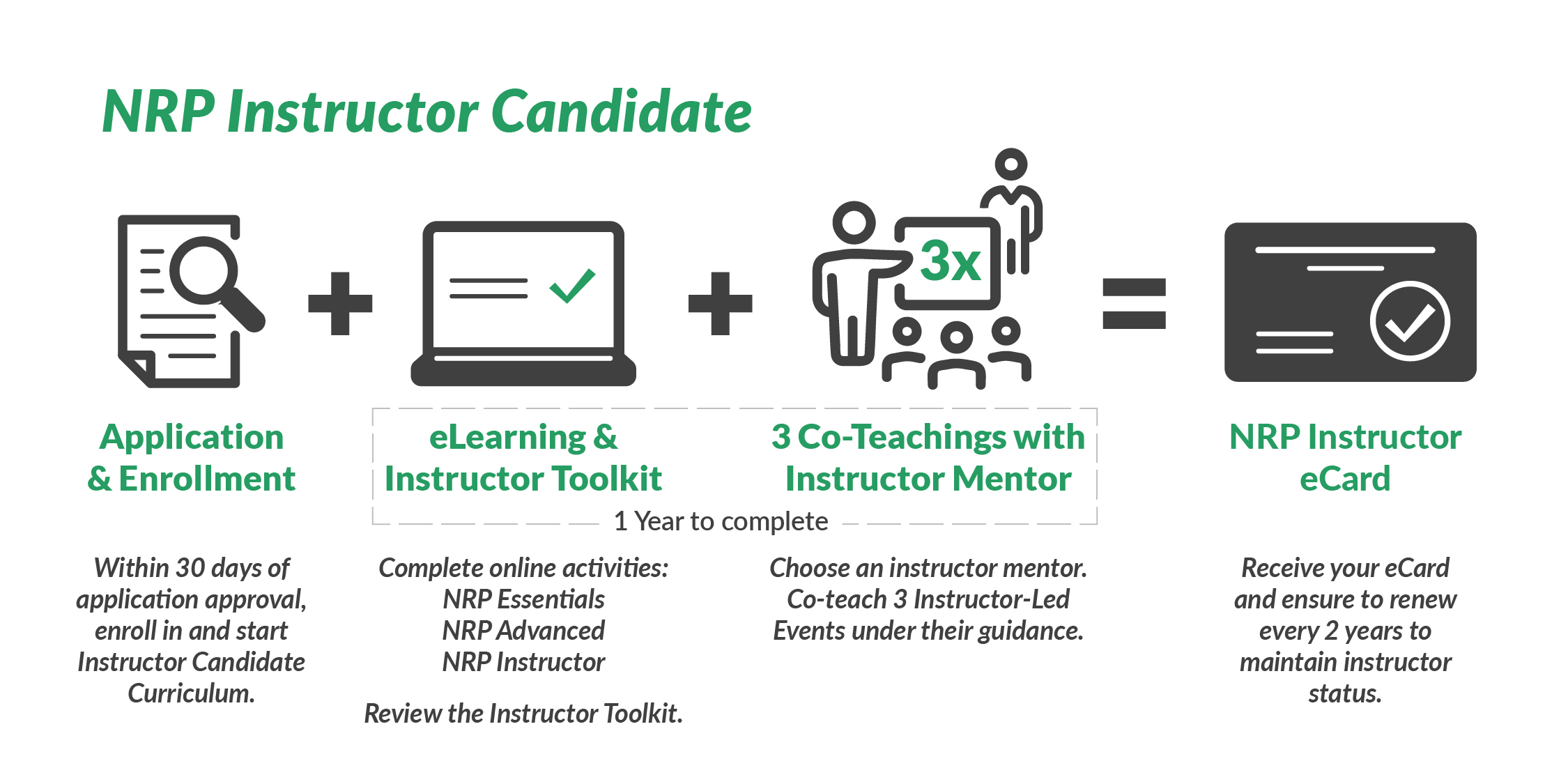 NRP Instructor Candidate

3x

Application & Enrollment

eLearning & Instructor Toolkit

3 Co-Teachings with Instructor Mentor

NRP Instructor eCard

1 Year to complete

Within 30 days of application approval, enroll in and start Instructor Candidate Curriculum.

Complete online activities:
NRP Essentials
NRP Advanced
NRP Instructor

Review the Instructor Toolkit.

Choose an instructor mentor. Co-teach 3 Instructor-Led Events under their guidance.

Receive your eCard and ensure to renew every 2 years to maintain instructor status.